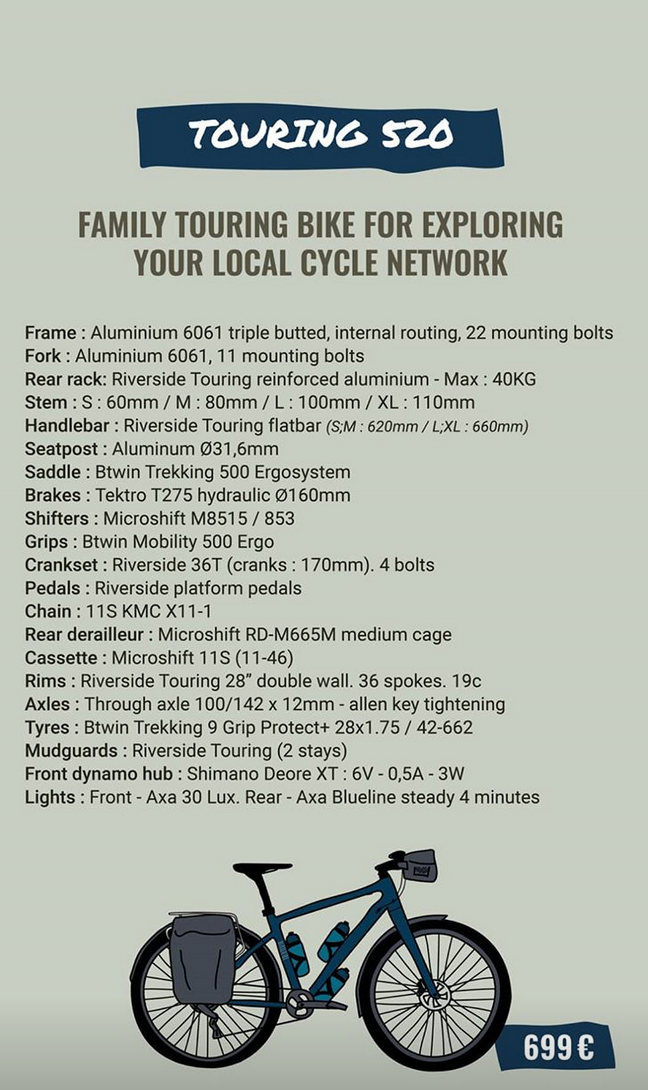 TOURING 520

FAMILY TOURING BIKE FOR EXPLORING YOUR LOCAL CYCLE NETWORK

Frame : Aluminium 6061 triple butted, internal routing, 22 mounting bolts
Fork : Aluminium 6061, 11 mounting bolts
Rear rack: Riverside Touring reinforced aluminium - Max : 40KG
Stem : S : 60mm / M : 80mm / L : 100mm / XL : 110mm
Handlebar : Riverside Touring flatbar (S;M : 620mm / L;XL : 660mm)
Seatpost : Aluminum Ø31,6mm
Saddle : Btwin Trekking 500 Ergosystem
Brakes : Tektro T275 hydraulic Ø160mm
Shifters : Microshift M8515 / 853
Grips : Btwin Mobility 500 Ergo
Crankset : Riverside 36T (cranks : 170mm). 4 bolts
Pedals : Riverside platform pedals
Chain : 11S KMC X11-1
Rear derailleur : Microshift RD-M665M medium cage
Cassette : Microshift 11S (11-46)
Rims : Riverside Touring 28" double wall. 36 spokes. 19c
Axles : Through axle 100/142 x 12mm - allen key tightening
Tyres : Btwin Trekking 9 Grip Protect+ 28x1.75 / 42-662
Mudguards : Riverside Touring (2 stays)
Front dynamo hub : Shimano Deore XT : 6V - 0,5A - 3W
Lights : Front - Axa 30 Lux. Rear - Axa Blueline steady 4 minutes

699 €